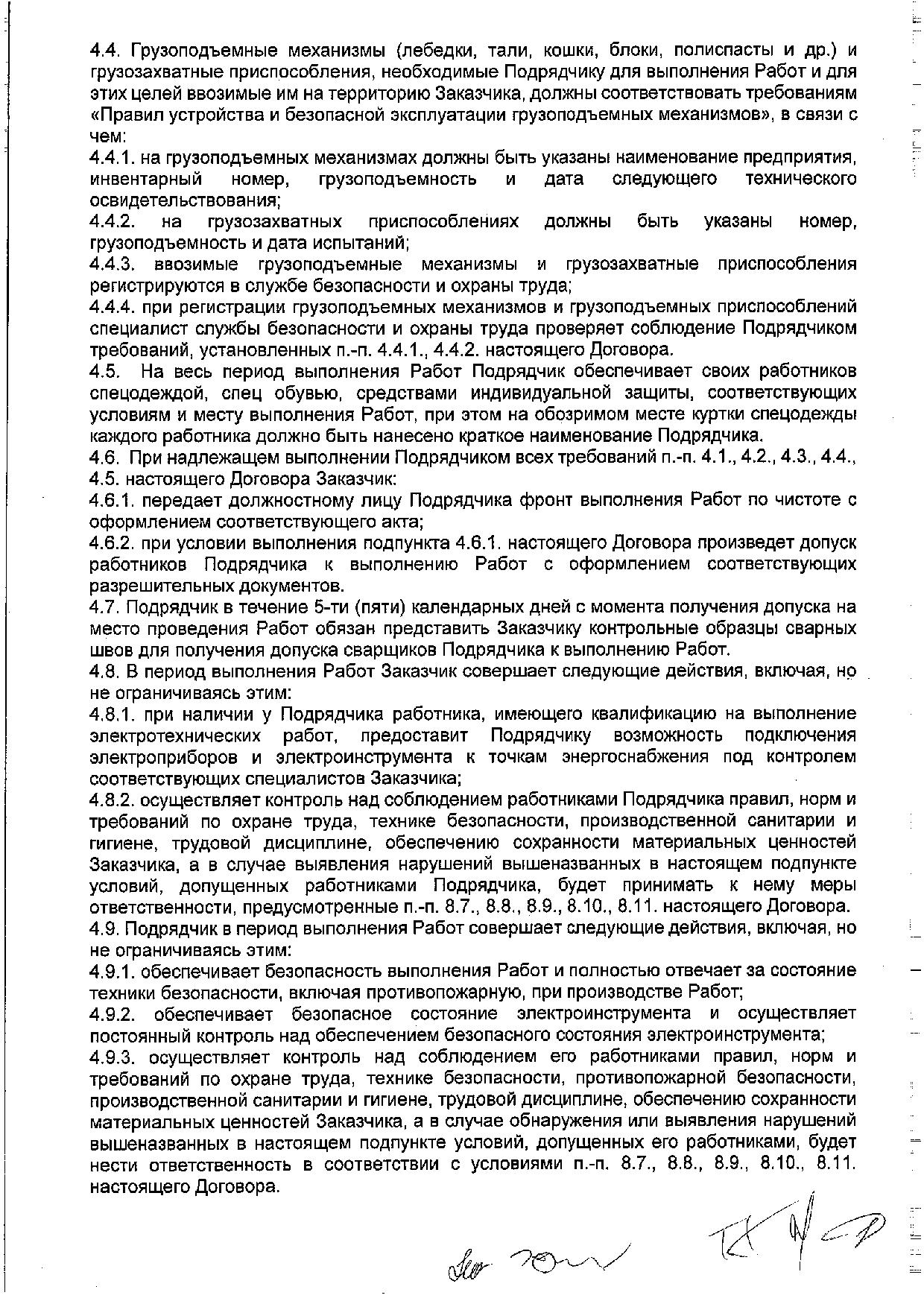 4.4. Грузоподъемные механизмы (лебедки, тали, кошки, блоки, полиспасты и др.) и грузозахватные приспособления, необходимые Подрядчику для выполнения Работ и для этих целей ввозимые им на территорию Заказчика, должны соответствовать требованиям «Правил устройства и безопасной эксплуатации грузоподъемных механизмов», в связи с чем:
4.4.1. на грузоподъемных механизмах должны быть указаны наименование предприятия, инвентарный номер, грузоподъемность и дата следующего технического освидетельствования;
4.4.2. на грузозахватных приспособлениях должны быть указаны номер, грузоподъемность и дата испытаний;
4.4.3. ввозимые грузоподъемные механизмы и грузозахватные приспособления регистрируются в службе безопасности и охраны труда;
4.4.4. при регистрации грузоподъемных механизмов и грузоподъемных приспособлений специалист службы безопасности и охраны труда проверяет соблюдение Подрядчиком требований, установленных п.-п. 4.4.1., 4.4.2. настоящего Договора.
4.5. На весь период выполнения Работ Подрядчик обеспечивает своих работников спецодеждой, спец обувью, средствами индивидуальной защиты, соответствующих условиям и месту выполнения Работ, при этом на обозримом месте куртки спецодежды каждого работника должно быть нанесено краткое наименование Подрядчика.
4.6. При надлежащем выполнении Подрядчиком всех требований п.-п. 4.1., 4.2., 4.3., 4.4., 4.5. настоящего Договора Заказчик:
4.6.1. передает должностному лицу Подрядчика фронт выполнения Работ по чистоте с оформлением соответствующего акта;
4.6.2. при условии выполнения подпункта 4.6.1. настоящего Договора произведет допуск работников Подрядчика к выполнению Работ с оформлением соответствующих разрешительных документов.
4.7. Подрядчик в течение 5-ти (пяти) календарных дней с момента получения допуска на место проведения Работ обязан представить Заказчику контрольные образцы сварных швов для получения допуска сварщиков Подрядчика к выполнению Работ.
4.8. В период выполнения Работ Заказчик совершает следующие действия, включая, но не ограничиваясь этим:
4.8.1. при наличии у Подрядчика работника, имеющего квалификацию на выполнение электротехнических работ, предоставит Подрядчику возможность подключения электроприборов и электроинструмента к точкам энергоснабжения под контролем соответствующих специалистов Заказчика;
4.8.2. осуществляет контроль над соблюдением работниками Подрядчика правил, норм и требований по охране труда, технике безопасности, производственной санитарии и гигиене, трудовой дисциплине, обеспечению сохранности материальных ценностей Заказчика, а в случае выявления нарушений вышеназванных в настоящем подпункте условий, допущенных работниками Подрядчика, будет принимать к нему меры ответственности, предусмотренные п.-п. 8.7., 8.8., 8.9., 8.10., 8.11. настоящего Договора.
4.9. Подрядчик в период выполнения Работ совершает следующие действия, включая, но не ограничиваясь этим:
4.9.1. обеспечивает безопасность выполнения Работ и полностью отвечает за состояние техники безопасности, включая противопожарную, при производстве Работ;
4.9.2. обеспечивает безопасное состояние электроинструмента и осуществляет постоянный контроль над обеспечением безопасного состояния электроинструмента;
4.9.3. осуществляет контроль над соблюдением его работниками правил, норм и требований по охране труда, технике безопасности, противопожарной безопасности, производственной санитарии и гигиене, трудовой дисциплине, обеспечению сохранности материальных ценностей Заказчика, а в случае обнаружения или выявления нарушений вышеназванных в настоящем подпункте условий, допущенных его работниками, будет нести ответственность в соответствии с условиями п.-п. 8.7., 8.8., 8.9., 8.10., 8.11. настоящего Договора.